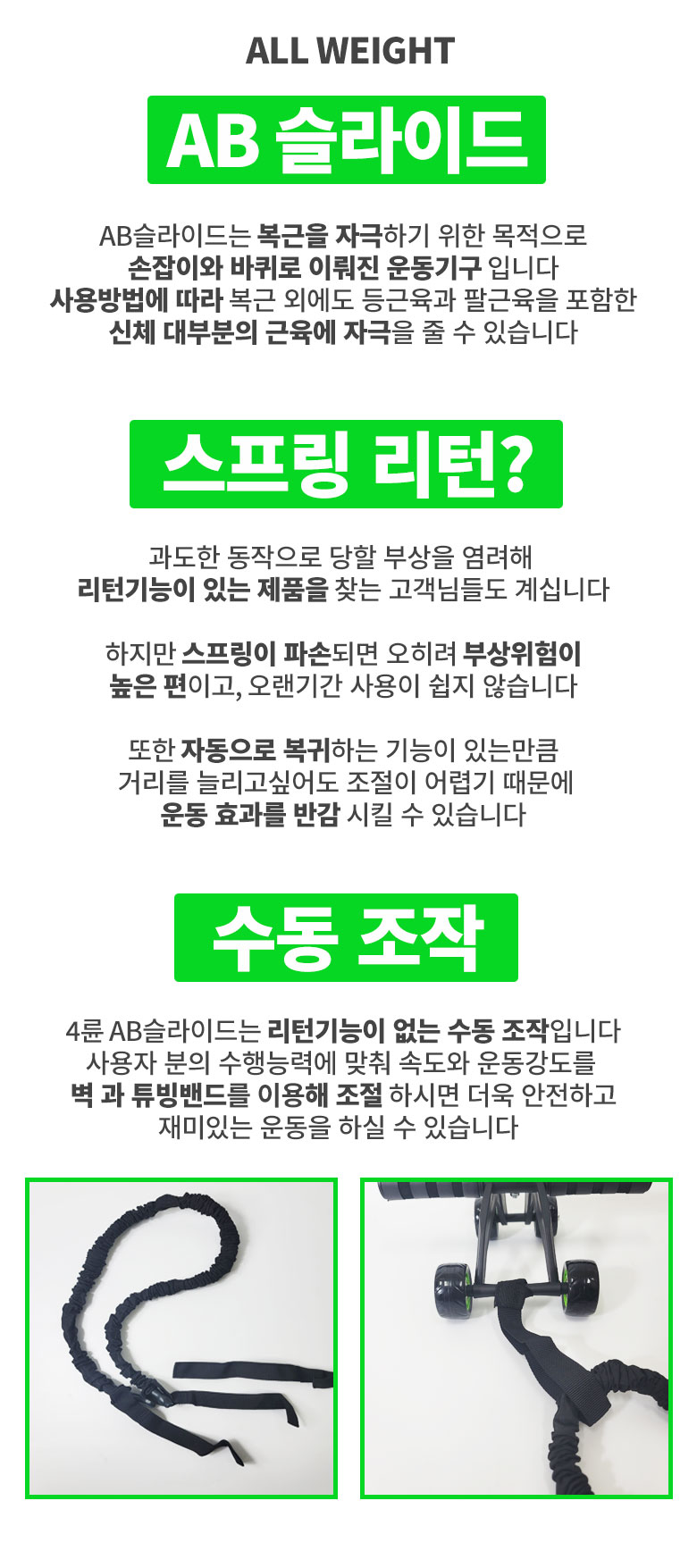 ALL WEIGHT

AB 슬라이드

AB슬라이드는 복근을 자극하기 위한 목적으로
손잡이와 바퀴로 이뤄진 운동기구 입니다
사용방법에 따라 복근 외에도 등근육과 팔근육을 포함한
신체 대부분의 근육에 자극을 줄 수 있습니다

스프링 리턴?

과도한 동작으로 당할 부상을 염려해
리턴기능이 있는 제품을 찾는 고객님들도 계십니다

하지만 스프링이 파손되면 오히려 부상위험이
높은 편이고, 오랜기간 사용이 쉽지 않습니다

또한 자동으로 복귀하는 기능이 있는만큼
거리를 늘리고싶어도 조절이 어렵기 때문에
운동 효과를 반감 시킬 수 있습니다

수동 조작

4륜 AB슬라이드는 리턴기능이 없는 수동 조작입니다
사용자 분의 수행능력에 맞춰 속도와 운동강도를
벽 과 튜빙밴드를 이용해 조절 하시면 더욱 안전하고
재미있는 운동을 하실 수 있습니다